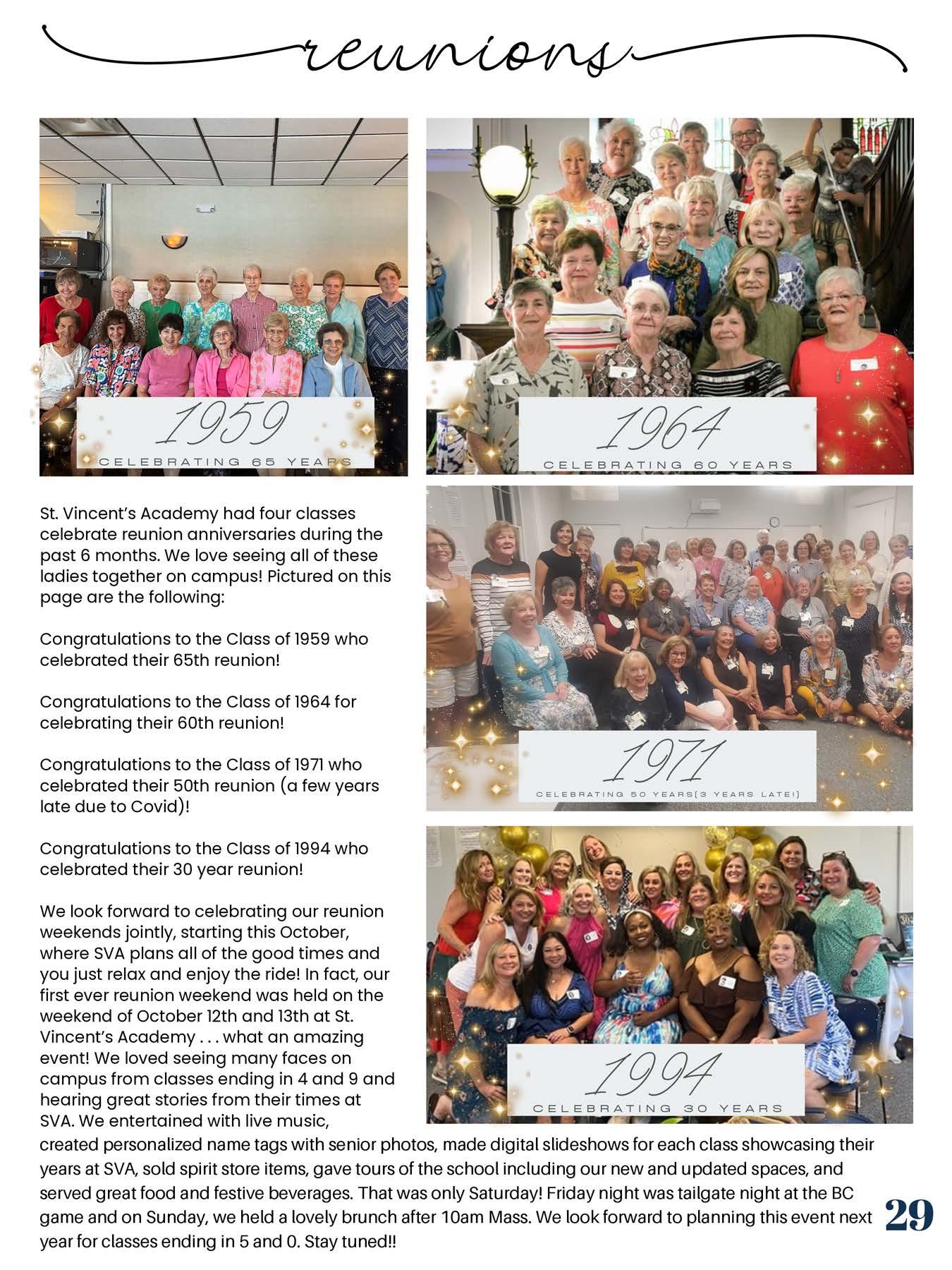 reunions

1959
CELEBRATING 65 YEARS

1964
CELEBRATING 60 YEARS

St. Vincent's Academy had four classes celebrate reunion anniversaries during the past 6 months. We love seeing all of these ladies together on campus! Pictured on this page are the following:

Congratulations to the Class of 1959 who celebrated their 65th reunion!

Congratulations to the Class of 1964 for celebrating their 60th reunion!

Congratulations to the Class of 1971 who celebrated their 50th reunion (a few years late due to Covid)!

Congratulations to the Class of 1994 who celebrated their 30 year reunion!

We look forward to celebrating our reunion weekends jointly, starting this October, where SVA plans all of the good times and you just relax and enjoy the ride! In fact, our first ever reunion weekend was held on the weekend of October 12th and 13th at St. Vincent's Academy . . . what an amazing event! We loved seeing many faces on campus from classes ending in 4 and 9 and hearing great stories from their times at SVA. We entertained with live music, created personalized name tags with senior photos, made digital slideshows for each class showcasing their years at SVA, sold spirit store items, gave tours of the school including our new and updated spaces, and served great food and festive beverages. That was only Saturday! Friday night was tailgate night at the BC game and on Sunday, we held a lovely brunch after 10am Mass. We look forward to planning this event next year for classes ending in 5 and 0. Stay tuned!!

1971
CELEBRATING 50 YEARS(3 YEARS LATE!)

1994
CELEBRATING 30 YEARS

29